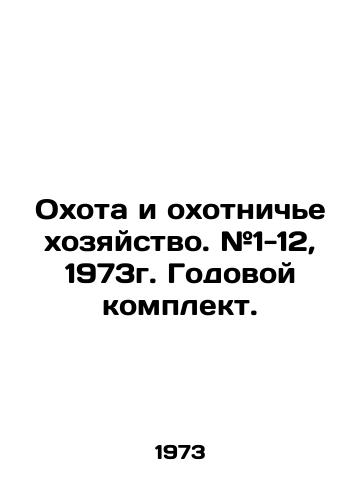 Охота и охотничье хозяйство. №1-12, 1973г. Годовой комплект.

1973